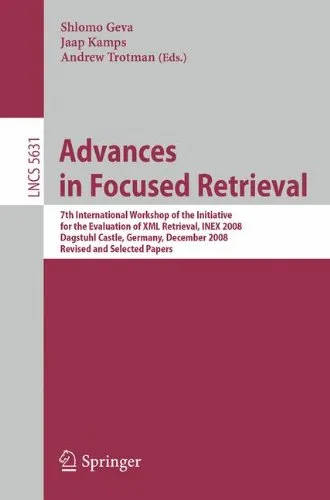 Shlomo Geva
Jaap Kamps
Andrew Trotman (Eds.)

LNCS 5631

Advances in Focused Retrieval

7th International Workshop of the Initiative for the Evaluation of XML Retrieval, INEX 2008
Dagstuhl Castle, Germany, December 2008
Revised and Selected Papers

Springer